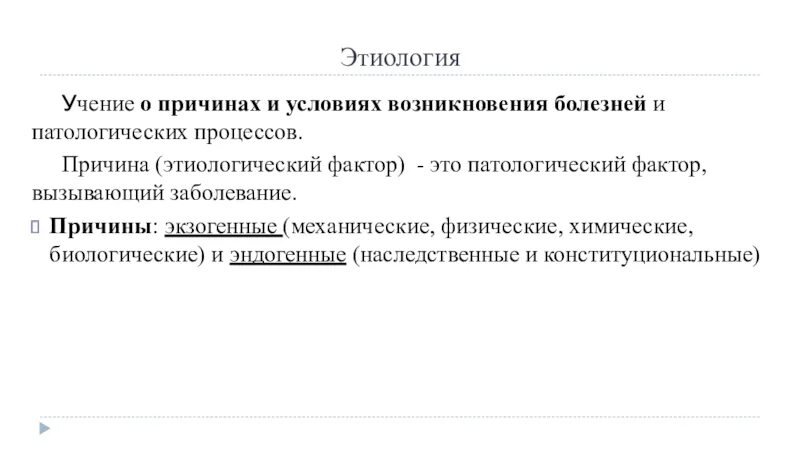 Этиология

Учение о причинах и условиях возникновения болезней и патологических процессов.

Причина (этиологический фактор) - это патологический фактор, вызывающий заболевание.

Причины: экзогенные (механические, физические, химические, биологические) и эндогенные (наследственные и конституциональные)